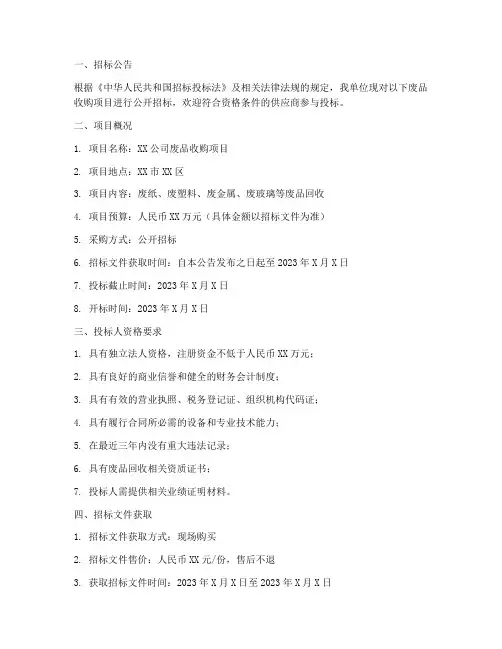 一、招标公告

根据《中华人民共和国招标投标法》及相关法律法规的规定，我单位现对以下废品收购项目进行公开招标，欢迎符合资格条件的供应商参与投标。

二、项目概况

1. 项目名称：XX 公司废品收购项目

2. 项目地点：XX 市 XX 区

3. 项目内容：废纸、废塑料、废金属、废玻璃等废品回收

4. 项目预算：人民币 XX 万元（具体金额以招标文件为准）

5. 采购方式：公开招标

6. 招标文件获取时间：自本公告发布之日起至 2023 年 X 月 X 日

7. 投标截止时间：2023 年 X 月 X 日

8. 开标时间：2023 年 X 月 X 日

三、投标人资格要求

1. 具有独立法人资格，注册资金不低于人民币 XX 万元；

2. 具有良好的商业信誉和健全的财务会计制度；

3. 具有有效的营业执照、税务登记证、组织机构代码证；

4. 具有履行合同所必需的设备和专业技术能力；

5. 在最近三年内没有重大违法记录；

6. 具有废品回收相关资质证书；

7. 投标人需提供相关业绩证明材料。

四、招标文件获取

1. 招标文件获取方式：现场购买

2. 招标文件售价：人民币 XX 元/份，售后不退

3. 获取招标文件时间：2023 年 X 月 X 日至 2023 年 X 月 X 日